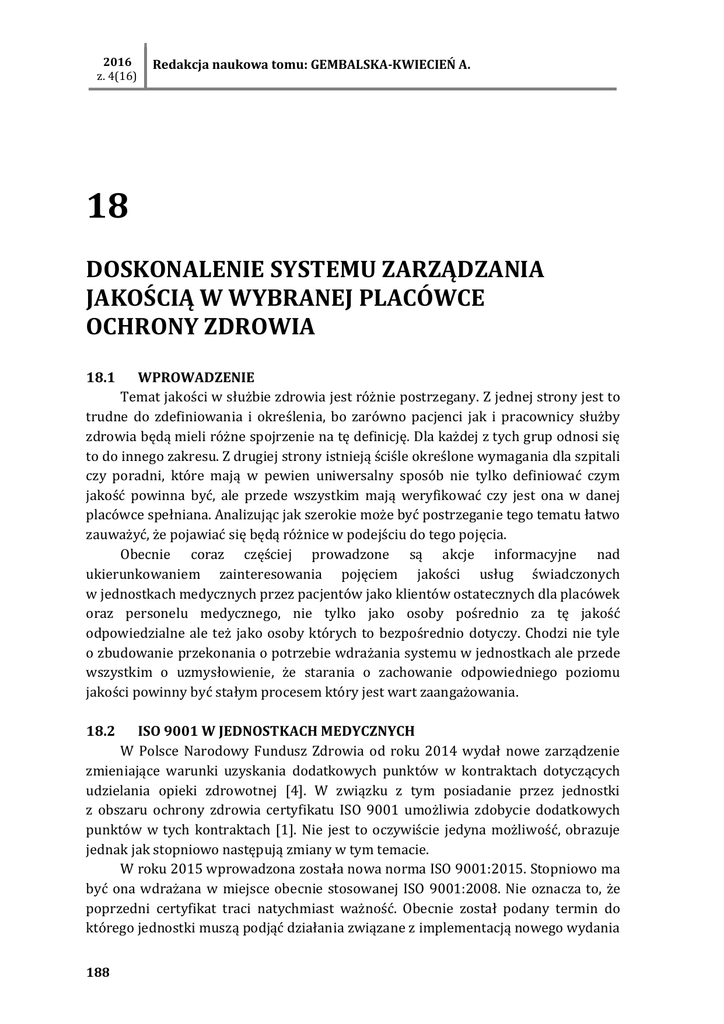 2016
z. 4(16)

Redakcja naukowa tomu: GEMBALSKA-KWIECIEŃ A.

18

DOSKONALENIE SYSTEMU ZARZĄDZANIA JAKOŚCIĄ W WYBRANEJ PLACÓWCE OCHRONY ZDROWIA

18.1 WPROWADZENIE

Temat jakości w służbie zdrowia jest różnie postrzegany. Z jednej strony jest to trudne do zdefiniowania i określenia, bo zarówno pacjenci jak i pracownicy służby zdrowia będą mieli różne spojrzenie na tę definicję. Dla każdej z tych grup odnosi się to do innego zakresu. Z drugiej strony istnieją ściśle określone wymagania dla szpitali czy poradni, które mają w pewien uniwersalny sposób nie tylko definiować czym jakość powinna być, ale przede wszystkim mają weryfikować czy jest ona w danej placówce spełniana. Analizując jak szerokie może być postrzeganie tego tematu łatwo zauważyć, że pojawiać się będą różnice w podejściu do tego pojęcia.

Obecnie coraz częściej prowadzone są akcje informacyjne nad ukierunkowaniem zainteresowania pojęciem jakości usług świadczonych w jednostkach medycznych przez pacjentów jako klientów ostatecznych dla placówek oraz personelu medycznego, nie tylko jako osoby pośrednio za tę jakość odpowiedzialne ale też jako osoby których to bezpośrednio dotyczy. Chodzi nie tyle o zbudowanie przekonania o potrzebie wdrażania systemu w jednostkach ale przede wszystkim o uzmysłowienie, że starania o zachowanie odpowiedniego poziomu jakości powinny być stałym procesem który jest wart zaangażowania.

18.2 ISO 9001 W JEDNOSTKACH MEDYCZNYCH

W Polsce Narodowy Fundusz Zdrowia od roku 2014 wydał nowe zarządzenie zmieniające warunki uzyskania dodatkowych punktów w kontraktach dotyczących udzielania opieki zdrowotnej [4]. W związku z tym posiadanie przez jednostki z obszaru ochrony zdrowia certyfikatu ISO 9001 umożliwia zdobycie dodatkowych punktów w tych kontraktach [1]. Nie jest to oczywiście jedyna możliwość, obrazuje jednak jak stopniowo następują zmiany w tym temacie.

W roku 2015 wprowadzona została nowa norma ISO 9001:2015. Stopniowo ma być ona wdrażana w miejsce obecnie stosowanej ISO 9001:2008. Nie oznacza to, że poprzedni certyfikat traci natychmiast ważność. Obecnie został podany termin do którego jednostki muszą podjąć działania związane z implementacją nowego wydania

188